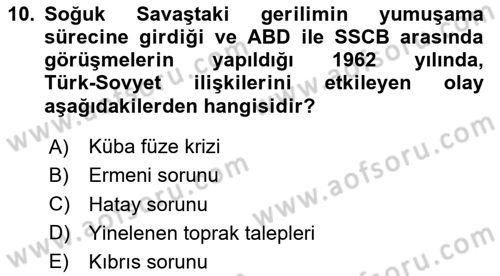 10. Soğuk Savaştaki gerilimin yumuşama sürecine girdiği ve ABD ile SSCB arasında görüşmelerin yapıldığı 1962 yılında, Türk-Sovyet ilişkilerini etkileyen olay aşağıdakilerden hangisidir?

A) Küba füze krizi
B) Ermeni sorunu
C) Hatay sorunu
D) Yinelenen toprak talepleri
E) Kıbrıs sorunu

www.aofsoru.com